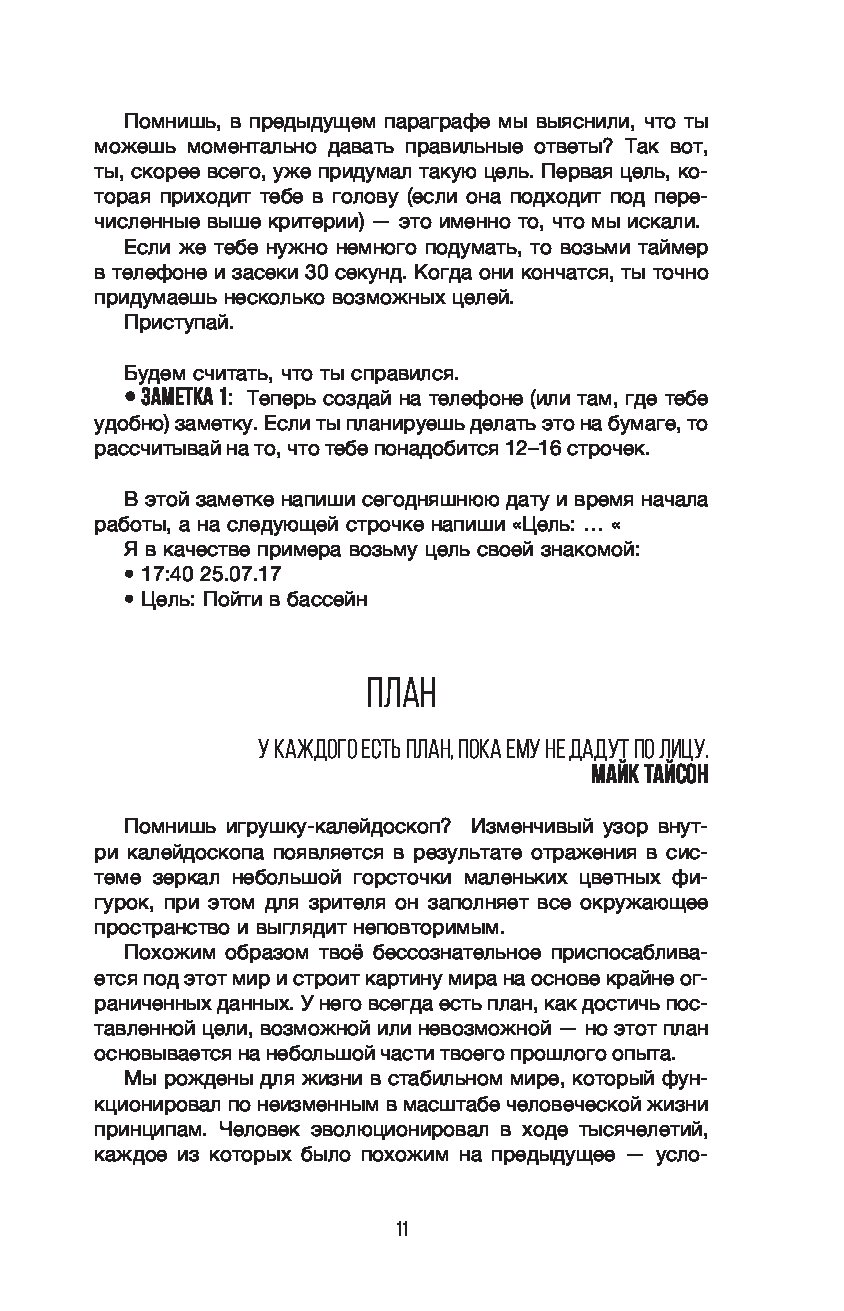 Помнишь, в предыдущем параграфе мы выяснили, что ты можешь моментально давать правильные ответы? Так вот, ты, скорее всего, уже придумал такую цель. Первая цель, которая приходит тебе в голову (если она подходит под перечисленные выше критерии) — это именно то, что мы искали.

Если же тебе нужно немного подумать, то возьми таймер в телефоне и засеки 30 секунд. Когда они кончатся, ты точно придумаешь несколько возможных целей.

Приступай.

Будем считать, что ты справился.

• ЗАМЕТКА 1: Теперь создай на телефоне (или там, где тебе удобно) заметку. Если ты планируешь делать это на бумаге, то рассчитывай на то, что тебе понадобится 12–16 строчек.

В этой заметке напиши сегодняшнюю дату и время начала работы, а на следующей строчке напиши «Цель: … «

Я в качестве примера возьму цель своей знакомой:

• 17:40 25.07.17

• Цель: Пойти в бассейн

ПЛАН

У КАЖДОГО ЕСТЬ ПЛАН, ПОКА ЕМУ НЕ ДАДУТ ПО ЛИЦУ.
МАЙК ТАЙСОН

Помнишь игрушку-калейдоскоп? Изменчивый узор внутри калейдоскопа появляется в результате отражения в системе зеркал небольшой горсточки маленьких цветных фигурок, при этом для зрителя он заполняет все окружающее пространство и выглядит неповторимым.

Похожим образом твоё бессознательное приспосабливается под этот мир и строит картину мира на основе крайне ограниченных данных. У него всегда есть план, как достичь поставленной цели, возможной или невозможной — но этот план основывается на небольшой части твоего прошлого опыта.

Мы рождены для жизни в стабильном мире, который функционировал по неизменным в масштабе человеческой жизни принципам. Человек эволюционировал в ходе тысячелетий, каждое из которых было похожим на предыдущее — усло-

11